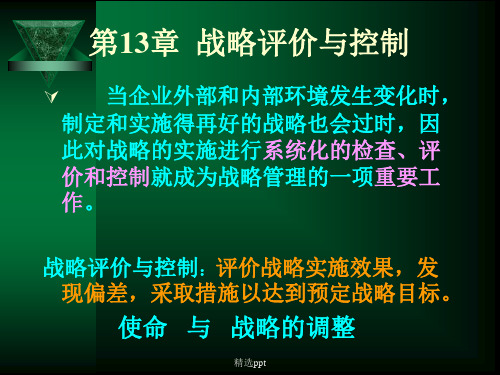 第13章 战略评价与控制

当企业外部和内部环境发生变化时，制定和实施得再好的战略也会过时，因此对战略的实施进行系统化的检查、评价和控制就成为战略管理的一项重要工作。

战略评价与控制：评价战略实施效果，发现偏差，采取措施以达到预定战略目标。

使命 与 战略的调整

精选ppt